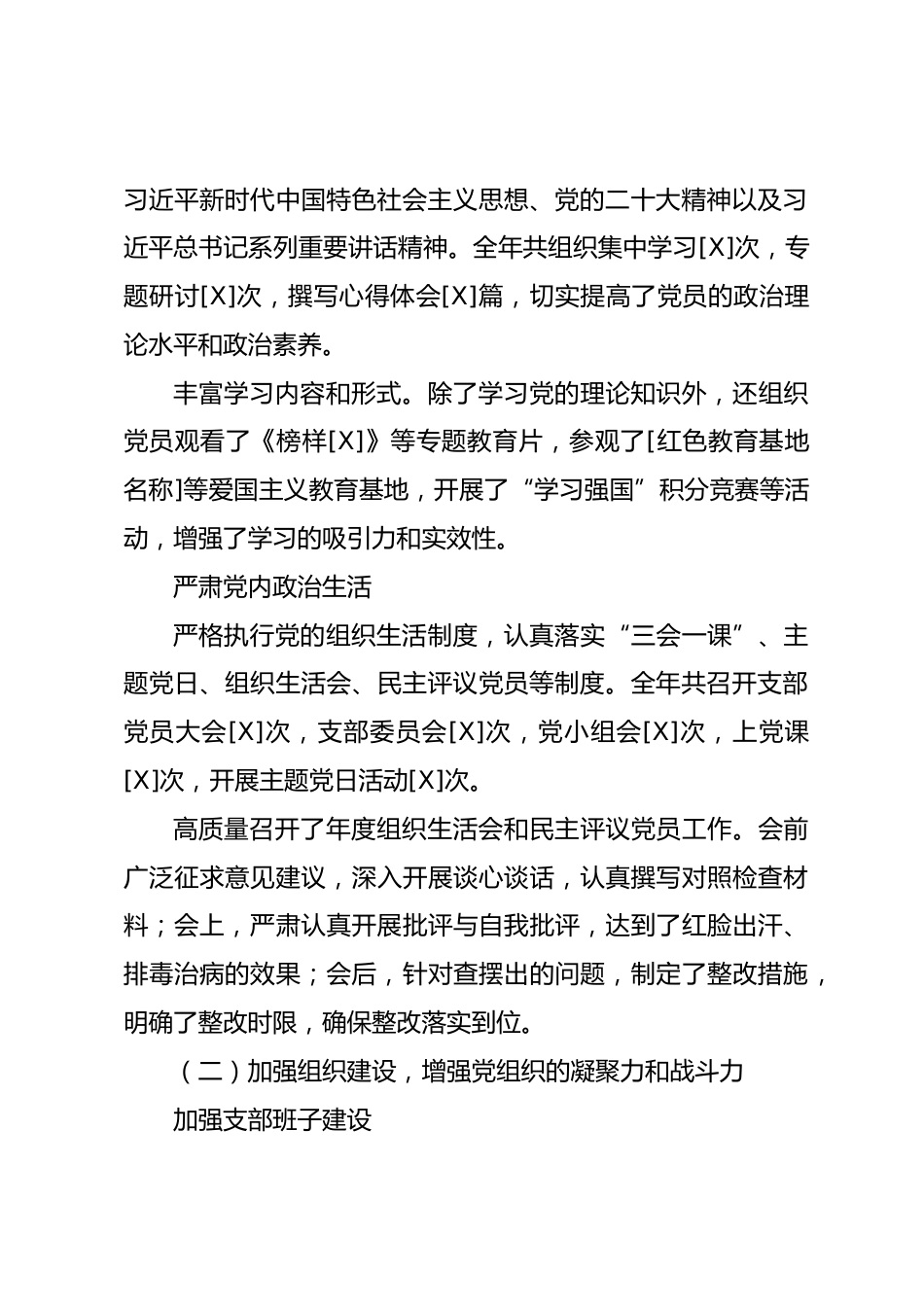 习近平新时代中国特色社会主义思想、党的二十大精神以及习近平总书记系列重要讲话精神。全年共组织集中学习[X]次，专题研讨[X]次，撰写心得体会[X]篇，切实提高了党员的政治理论水平和政治素养。

丰富学习内容和形式。除了学习党的理论知识外，还组织党员观看了《榜样[X]》等专题教育片，参观了[红色教育基地名称]等爱国主义教育基地，开展了“学习强国”积分竞赛等活动，增强了学习的吸引力和实效性。

严肃党内政治生活

严格执行党的组织生活制度，认真落实“三会一课”、主题党日、组织生活会、民主评议党员等制度。全年共召开支部党员大会[X]次，支部委员会[X]次，党小组会[X]次，上党课[X]次，开展主题党日活动[X]次。

高质量召开了年度组织生活会和民主评议党员工作。会前广泛征求意见建议，深入开展谈心谈话，认真撰写对照检查材料；会上，严肃认真开展批评与自我批评，达到了红脸出汗、排毒治病的效果；会后，针对查摆出的问题，制定了整改措施，明确了整改时限，确保整改落实到位。

（二）加强组织建设，增强党组织的凝聚力和战斗力

加强支部班子建设